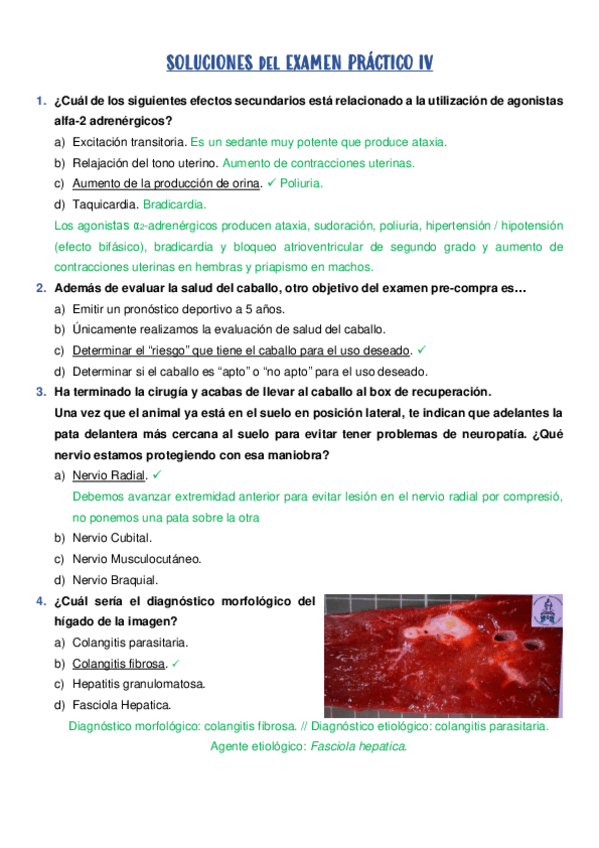 SOLUCIONES DEL EXAMEN PRÁCTICO IV

1. ¿Cuál de los siguientes efectos secundarios está relacionado a la utilización de agonistas alfa-2 adrenérgicos?

a) Excitación transitoria. Es un sedante muy potente que produce ataxia.

b) Relajación del tono uterino. Aumento de contracciones uterinas.

c) Aumento de la producción de orina. ✓ Poliuria.

d) Taquicardia. Bradicardia.

Los agonistas $\alpha_2$-adrenérgicos producen ataxia, sudoración, poliuria, hipertensión / hipotensión (efecto bifásico), bradicardia y bloqueo atrioventricular de segundo grado y aumento de contracciones uterinas en hembras y priapismo en machos.

2. Además de evaluar la salud del caballo, otro objetivo del examen pre-compra es…

a) Emitir un pronóstico deportivo a 5 años.

b) Únicamente realizamos la evaluación de salud del caballo.

c) Determinar el "riesgo" que tiene el caballo para el uso deseado. ✓

d) Determinar si el caballo es "apto" o "no apto" para el uso deseado.

3. Ha terminado la cirugía y acabas de llevar al caballo al box de recuperación. Una vez que el animal ya está en el suelo en posición lateral, te indican que adelantes la pata delantera más cercana al suelo para evitar tener problemas de neuropatía. ¿Qué nervio estamos protegiendo con esa maniobra?

a) Nervio Radial. ✓

Debemos avanzar extremidad anterior para evitar lesión en el nervio radial por compresió, no ponemos una pata sobre la otra

b) Nervio Cubital.

c) Nervio Musculocutáneo.

d) Nervio Braquial.

4. ¿Cuál sería el diagnóstico morfológico del hígado de la imagen?

a) Colangitis parasitaria.

b) Colangitis fibrosa. ✓

c) Hepatitis granulomatosa.

d) Fasciola Hepatica.

Diagnóstico morfológico: colangitis fibrosa. // Diagnóstico etiológico: colangitis parasitaria.

Agente etiológico: Fasciola hepatica.